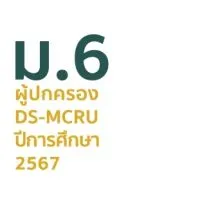 ม.6
ผู้ปกครอง
DS-MCRU
ปีการศึกษา
2567